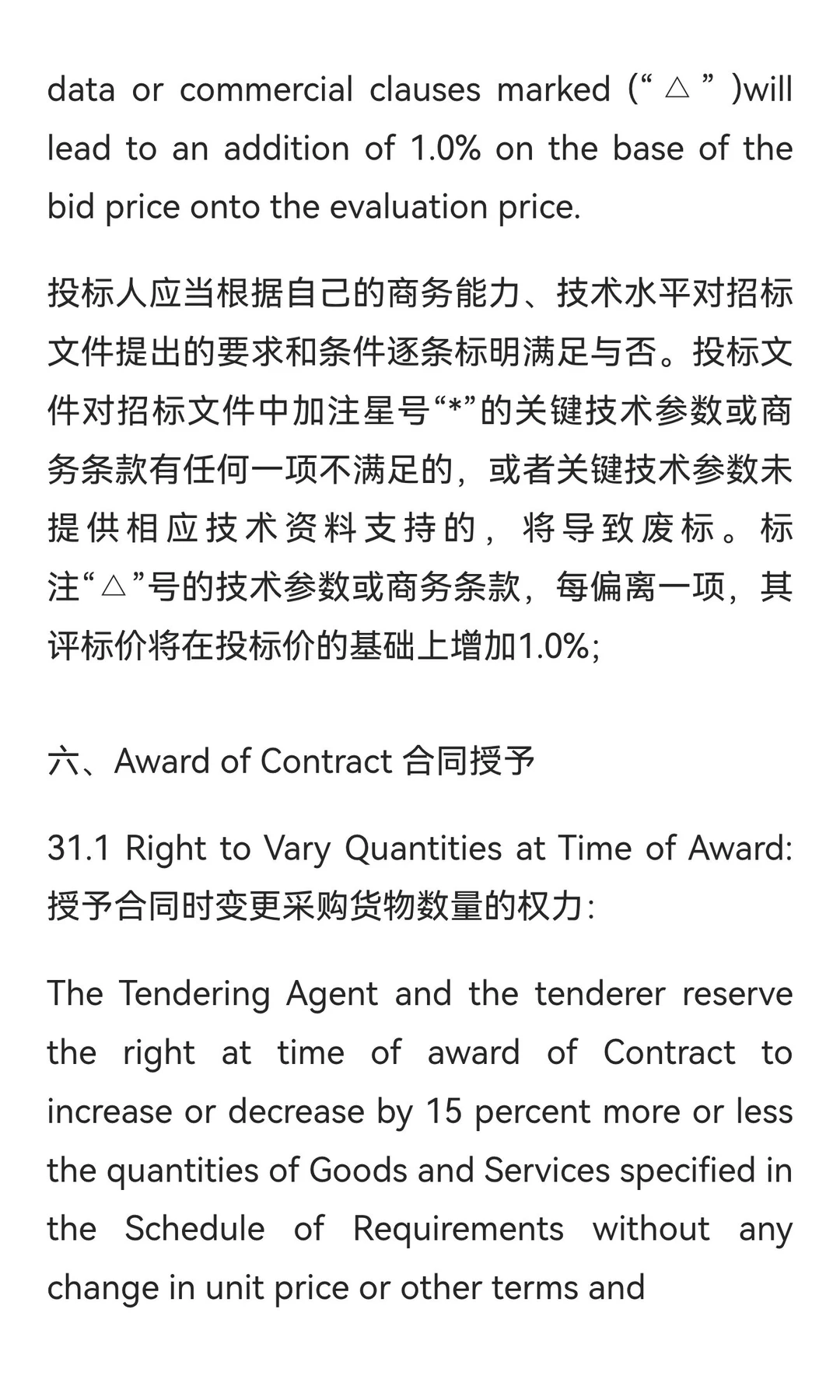 data or commercial clauses marked (“△”)will lead to an addition of 1.0% on the base of the bid price onto the evaluation price.

投标人应当根据自己的商务能力、技术水平对招标文件提出的要求和条件逐条标明满足与否。投标文件对招标文件中加注星号“*”的关键技术参数或商务条款有任何一项不满足的，或者关键技术参数未提供相应技术资料支持的，将导致废标。标注“△”号的技术参数或商务条款，每偏离一项，其评标价将在投标价的基础上增加1.0%;

六、Award of Contract 合同授予

31.1 Right to Vary Quantities at Time of Award: 授予合同时变更采购货物数量的权力:

The Tendering Agent and the tenderer reserve the right at time of award of Contract to increase or decrease by 15 percent more or less the quantities of Goods and Services specified in the Schedule of Requirements without any change in unit price or other terms and